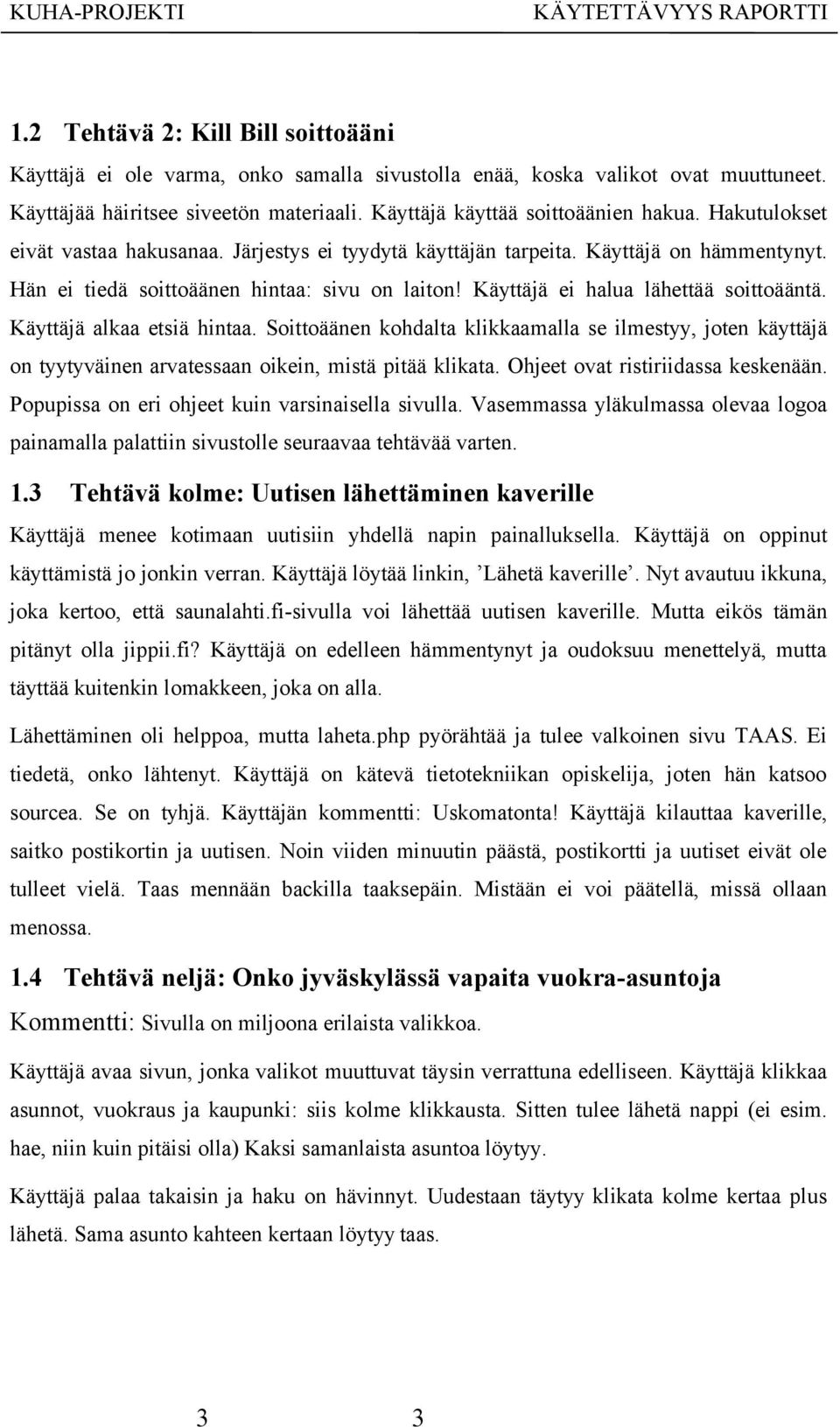 KUHA-PROJEKTI KÄYTETTÄVYYS RAPORTTI

1.2 Tehtävä 2: Kill Bill soittoääni

Käyttäjä ei ole varma, onko samalla sivustolla enää, koska valikot ovat muuttuneet. Käyttäjää häiritsee siveetön materiaali. Käyttäjä käyttää soittoäänien hakua. Hakutulokset eivät vastaa hakusanaa. Järjestys ei tyydytä käyttäjän tarpeita. Käyttäjä on hämmentynyt. Hän ei tiedä soittoäänen hintaa: sivu on laiton! Käyttäjä ei halua lähettää soittoääntä. Käyttäjä alkaa etsiä hintaa. Soittoäänen kohdalta klikkaamalla se ilmestyy, joten käyttäjä on tyytyväinen arvatessaan oikein, mistä pitää klikata. Ohjeet ovat ristiriidassa keskenään. Popupissa on eri ohjeet kuin varsinaisella sivulla. Vasemmassa yläkulmassa olevaa logoa painamalla palattiin sivustolle seuraavaa tehtävää varten.

1.3 Tehtävä kolme: Uutisen lähettäminen kaverille

Käyttäjä menee kotimaan uutisiin yhdellä napin painalluksella. Käyttäjä on oppinut käyttämistä jo jonkin verran. Käyttäjä löytää linkin, ’Lähetä kaverille’. Nyt avautuu ikkuna, joka kertoo, että saunalahti.fi-sivulla voi lähettää uutisen kaverille. Mutta eikös tämän pitänyt olla jippii.fi? Käyttäjä on edelleen hämmentynyt ja oudoksuu menettelyä, mutta täyttää kuitenkin lomakkeen, joka on alla.

Lähettäminen oli helppoa, mutta laheta.php pyörähtää ja tulee valkoinen sivu TAAS. Ei tiedetä, onko lähtenyt. Käyttäjä on kätevä tietotekniikan opiskelija, joten hän katsoo sourcea. Se on tyhjä. Käyttäjän kommentti: Uskomatonta! Käyttäjä kilauttaa kaverille, saitko postikortin ja uutisen. Noin viiden minuutin päästä, postikortti ja uutiset eivät ole tulleet vielä. Taas mennään backilla taaksepäin. Mistään ei voi päätellä, missä ollaan menossa.

1.4 Tehtävä neljä: Onko jyväskylässä vapaita vuokra-asuntoja

Kommentti: Sivulla on miljoona erilaista valikkoa.

Käyttäjä avaa sivun, jonka valikot muuttuvat täysin verrattuna edelliseen. Käyttäjä klikkaa asunnot, vuokraus ja kaupunki: siis kolme klikkausta. Sitten tulee lähetä nappi (ei esim. hae, niin kuin pitäisi olla) Kaksi samanlaista asuntoa löytyy.

Käyttäjä palaa takaisin ja haku on hävinnyt. Uudestaan täytyy klikata kolme kertaa plus lähetä. Sama asunto kahteen kertaan löytyy taas.

3 3